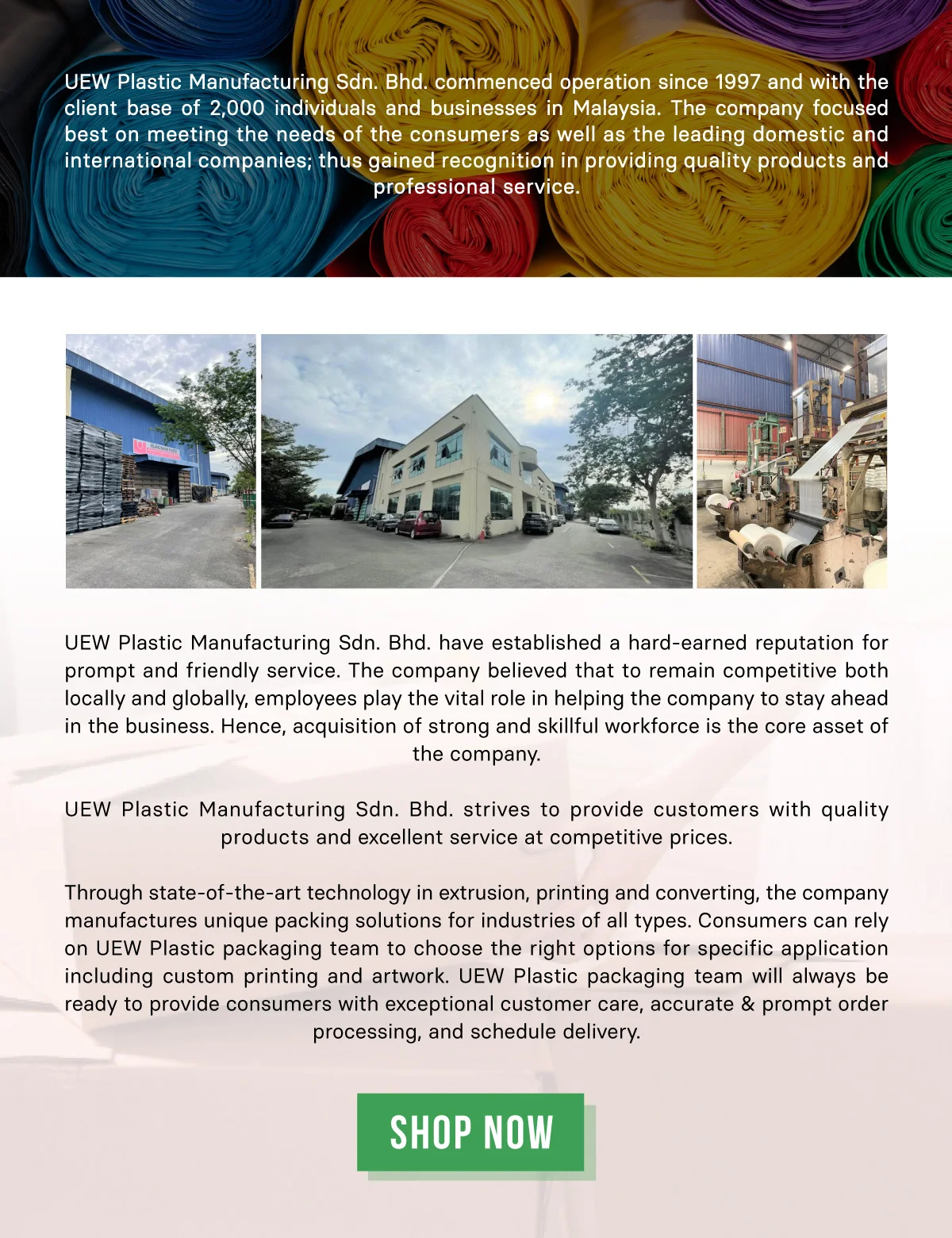 UEW Plastic Manufacturing Sdn. Bhd. commenced operation since 1997 and with the client base of 2,000 individuals and businesses in Malaysia. The company focused best on meeting the needs of the consumers as well as the leading domestic and international companies; thus gained recognition in providing quality products and professional service.

UEW Plastic Manufacturing Sdn. Bhd. have established a hard-earned reputation for prompt and friendly service. The company believed that to remain competitive both locally and globally, employees play the vital role in helping the company to stay ahead in the business. Hence, acquisition of strong and skillful workforce is the core asset of the company.

UEW Plastic Manufacturing Sdn. Bhd. strives to provide customers with quality products and excellent service at competitive prices.

Through state-of-the-art technology in extrusion, printing and converting, the company manufactures unique packing solutions for industries of all types. Consumers can rely on UEW Plastic packaging team to choose the right options for specific application including custom printing and artwork. UEW Plastic packaging team will always be ready to provide consumers with exceptional customer care, accurate & prompt order processing, and schedule delivery.

SHOP NOW